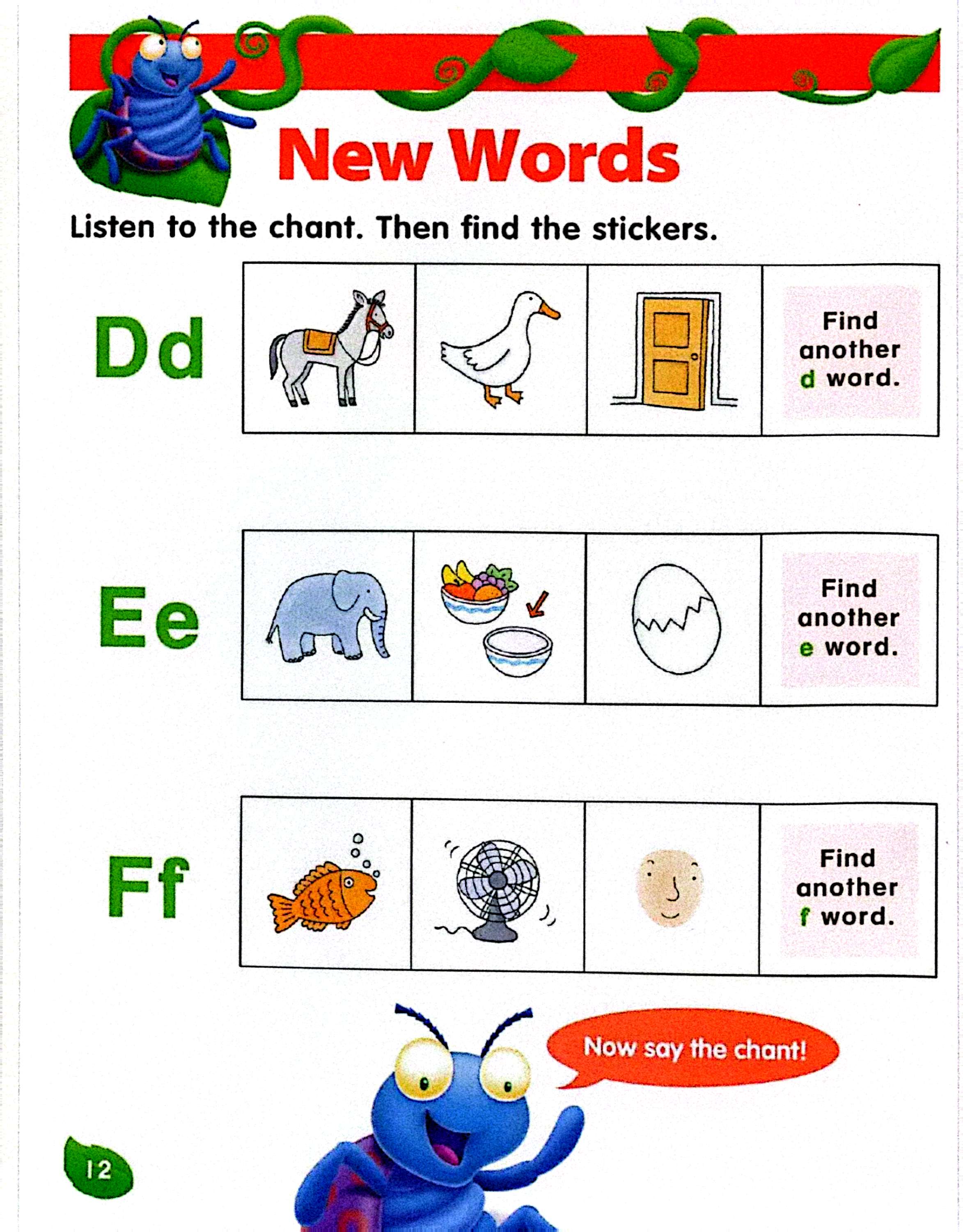 New Words

Listen to the chant. Then find the stickers.

Dd

Find another d word.

Ee

Find another e word.

Ff

Find another f word.

Now say the chant!

12